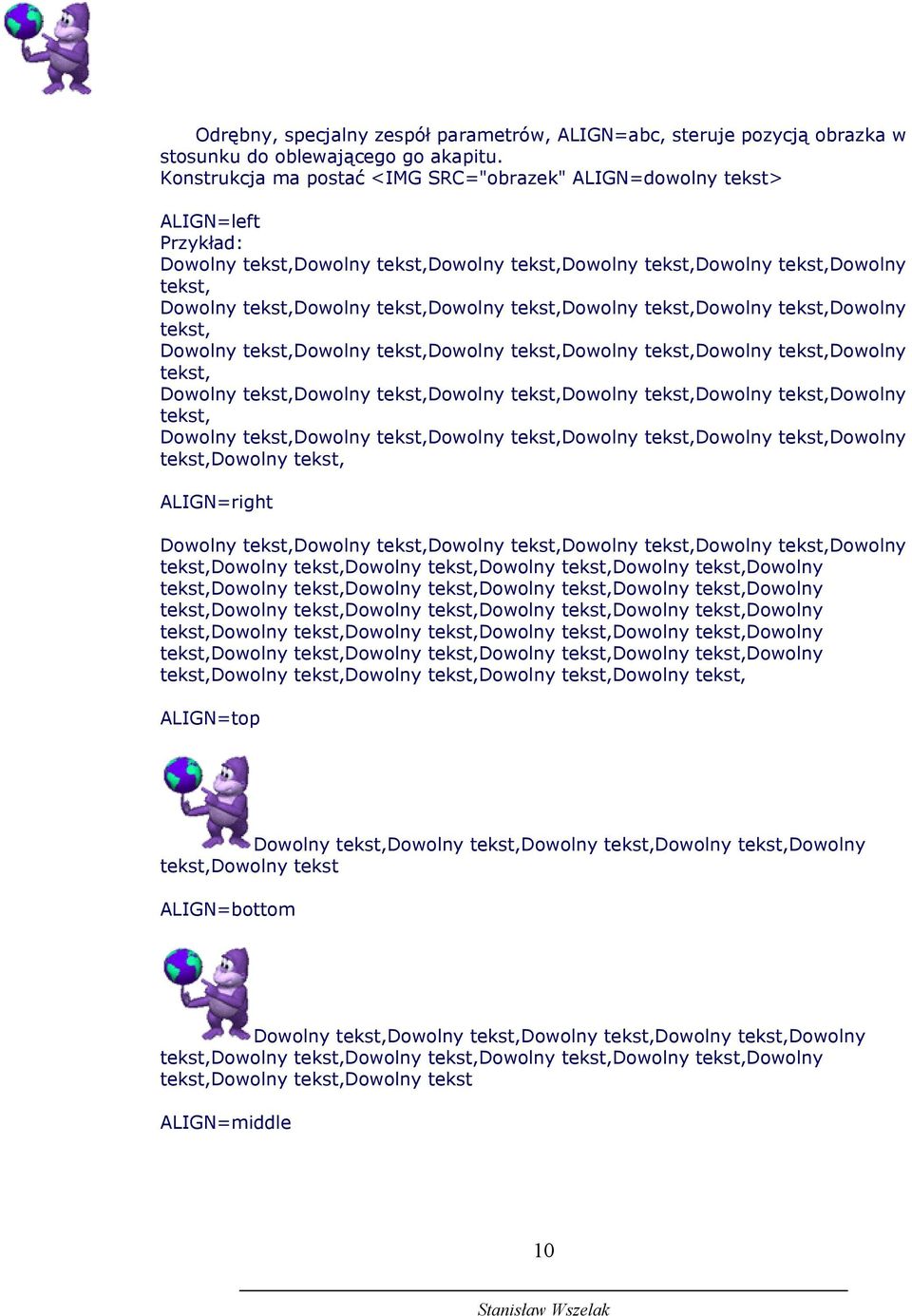 Odrębny, specjalny zespół parametrów, ALIGN=abc, steruje pozycją obrazka w stosunku do oblewającego go akapitu.
Konstrukcja ma postać <IMG SRC="obrazek" ALIGN=dowolny tekst>

ALIGN=left
Przykład:
Dowolny tekst,Dowolny tekst,Dowolny tekst,Dowolny tekst,Dowolny tekst,Dowolny tekst,
Dowolny tekst,Dowolny tekst,Dowolny tekst,Dowolny tekst,Dowolny tekst,Dowolny tekst,
Dowolny tekst,Dowolny tekst,Dowolny tekst,Dowolny tekst,Dowolny tekst,Dowolny tekst,
Dowolny tekst,Dowolny tekst,Dowolny tekst,Dowolny tekst,Dowolny tekst,Dowolny tekst,
Dowolny tekst,Dowolny tekst,Dowolny tekst,Dowolny tekst,Dowolny tekst,Dowolny tekst,Dowolny tekst,

ALIGN=right

Dowolny tekst,Dowolny tekst,Dowolny tekst,Dowolny tekst,Dowolny tekst,Dowolny tekst,Dowolny tekst,Dowolny tekst,Dowolny tekst,Dowolny tekst,Dowolny tekst,Dowolny tekst,Dowolny tekst,Dowolny tekst,Dowolny tekst,Dowolny tekst,Dowolny tekst,Dowolny tekst,Dowolny tekst,Dowolny tekst,Dowolny tekst,Dowolny tekst,Dowolny tekst,Dowolny tekst,Dowolny tekst,Dowolny tekst,Dowolny tekst,Dowolny tekst,Dowolny tekst,Dowolny tekst,Dowolny tekst,Dowolny tekst,Dowolny tekst,Dowolny tekst,Dowolny tekst,

ALIGN=top

Dowolny tekst,Dowolny tekst,Dowolny tekst,Dowolny tekst,Dowolny tekst,Dowolny tekst

ALIGN=bottom

Dowolny tekst,Dowolny tekst,Dowolny tekst,Dowolny tekst,Dowolny tekst,Dowolny tekst,Dowolny tekst,Dowolny tekst,Dowolny tekst,Dowolny tekst,Dowolny tekst,Dowolny tekst

ALIGN=middle

10

Stanisław Wszelak